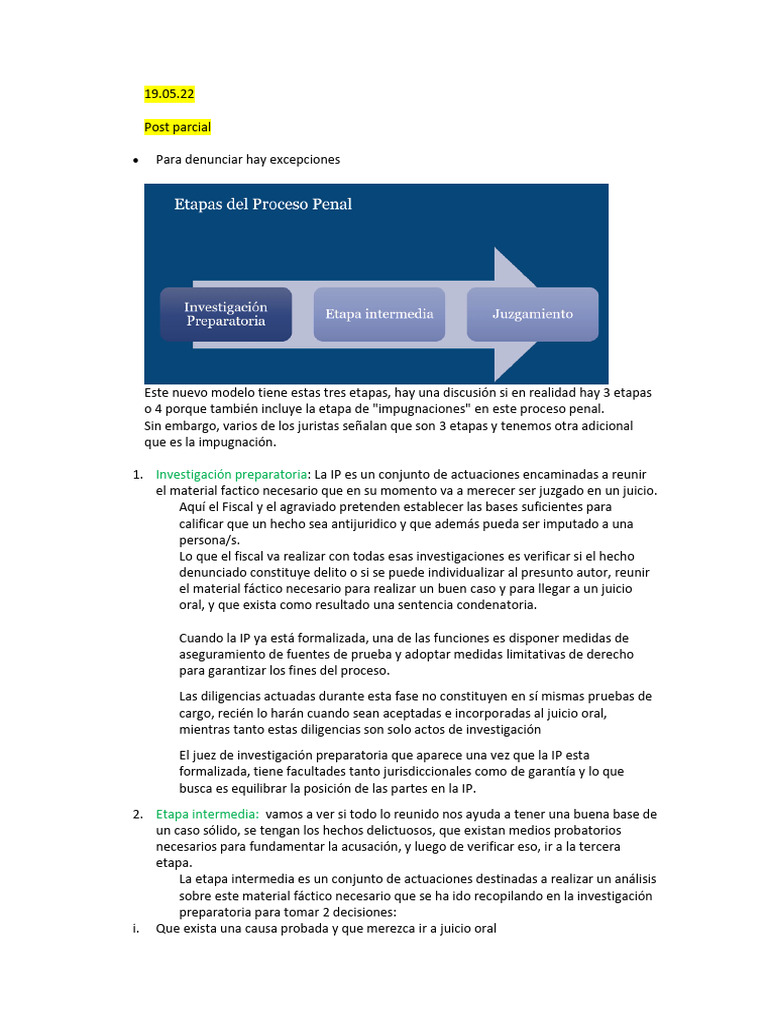 19.05.22

Post parcial

• Para denunciar hay excepciones

Etapas del Proceso Penal

Investigación Preparatoria

Etapa intermedia

Juzgamiento

Este nuevo modelo tiene estas tres etapas, hay una discusión si en realidad hay 3 etapas o 4 porque también incluye la etapa de "impugnaciones" en este proceso penal.
Sin embargo, varios de los juristas señalan que son 3 etapas y tenemos otra adicional que es la impugnación.

1. Investigación preparatoria: La IP es un conjunto de actuaciones encaminadas a reunir el material factico necesario que en su momento va a merecer ser juzgado en un juicio.
Aquí el Fiscal y el agraviado pretenden establecer las bases suficientes para calificar que un hecho sea antijuridico y que además pueda ser imputado a una persona/s.
Lo que el fiscal va realizar con todas esas investigaciones es verificar si el hecho denunciado constituye delito o si se puede individualizar al presunto autor, reunir el material fáctico necesario para realizar un buen caso y para llegar a un juicio oral, y que exista como resultado una sentencia condenatoria.

Cuando la IP ya está formalizada, una de las funciones es disponer medidas de aseguramiento de fuentes de prueba y adoptar medidas limitativas de derecho para garantizar los fines del proceso.

Las diligencias actuadas durante esta fase no constituyen en sí mismas pruebas de cargo, recién lo harán cuando sean aceptadas e incorporadas al juicio oral, mientras tanto estas diligencias son solo actos de investigación

El juez de investigación preparatoria que aparece una vez que la IP esta formalizada, tiene facultades tanto jurisdiccionales como de garantía y lo que busca es equilibrar la posición de las partes en la IP.

2. Etapa intermedia: vamos a ver si todo lo reunido nos ayuda a tener una buena base de un caso sólido, se tengan los hechos delictuosos, que existan medios probatorios necesarios para fundamentar la acusación, y luego de verificar eso, ir a la tercera etapa.
La etapa intermedia es un conjunto de actuaciones destinadas a realizar un análisis sobre este material fáctico necesario que se ha ido recopilando en la investigación preparatoria para tomar 2 decisiones:
i. Que exista una causa probada y que merezca ir a juicio oral